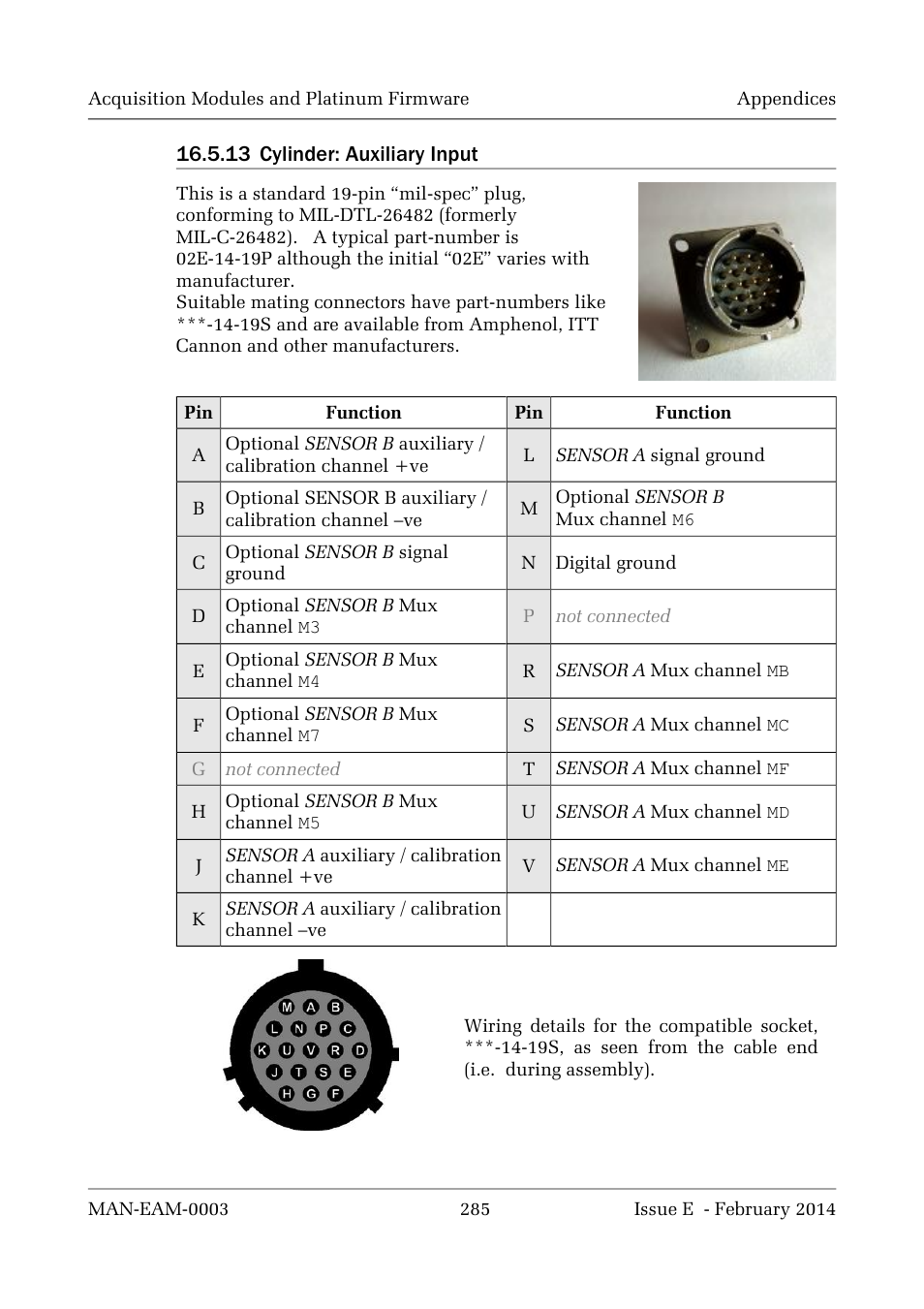 Acquisition Modules and Platinum Firmware

Appendices

16.5.13 Cylinder: Auxiliary Input

This is a standard 19-pin “mil-spec” plug, conforming to MIL-DTL-26482 (formerly MIL-C-26482). A typical part-number is 02E-14-19P although the initial “02E” varies with manufacturer.
Suitable mating connectors have part-numbers like ***-14-19S and are available from Amphenol, ITT Cannon and other manufacturers.

| Pin | Function | Pin | Function |
|---|---|---|---|
| A | Optional SENSOR B auxiliary / calibration channel +ve | L | SENSOR A signal ground |
| B | Optional SENSOR B auxiliary / calibration channel –ve | M | Optional SENSOR B Mux channel M6 |
| C | Optional SENSOR B signal ground | N | Digital ground |
| D | Optional SENSOR B Mux channel M3 | P | not connected |
| E | Optional SENSOR B Mux channel M4 | R | SENSOR A Mux channel MB |
| F | Optional SENSOR B Mux channel M7 | S | SENSOR A Mux channel MC |
| G | not connected | T | SENSOR A Mux channel MF |
| H | Optional SENSOR B Mux channel M5 | U | SENSOR A Mux channel MD |
| J | SENSOR A auxiliary / calibration channel +ve | V | SENSOR A Mux channel ME |
| K | SENSOR A auxiliary / calibration channel –ve | | |

M A B
L N P C
K U V R D
J T S E
H G F

Wiring details for the compatible socket, ***-14-19S, as seen from the cable end (i.e. during assembly).

MAN-EAM-0003

285

Issue E - February 2014